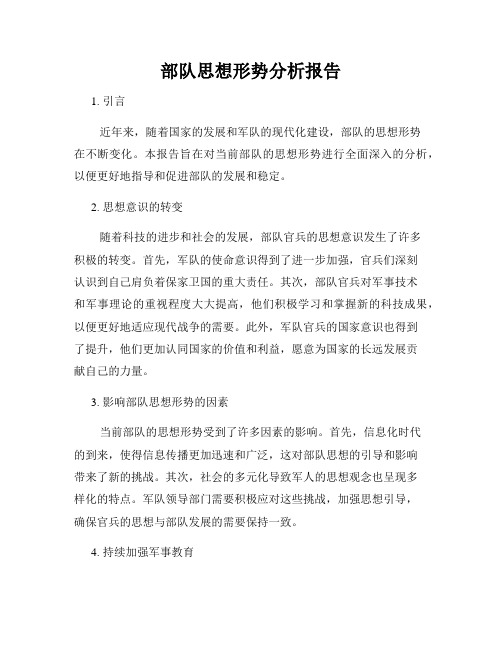 部队思想形势分析报告

1. 引言

近年来，随着国家的发展和军队的现代化建设，部队的思想形势在不断变化。本报告旨在对当前部队的思想形势进行全面深入的分析，以便更好地指导和促进部队的发展和稳定。

2. 思想意识的转变

随着科技的进步和社会的发展，部队官兵的思想意识发生了许多积极的转变。首先，军队的使命意识得到了进一步加强，官兵们深刻认识到自己肩负着保家卫国的重大责任。其次，部队官兵对军事技术和军事理论的重视程度大大提高，他们积极学习和掌握新的科技成果，以便更好地适应现代战争的需要。此外，军队官兵的国家意识也得到了提升，他们更加认同国家的价值和利益，愿意为国家的长远发展贡献自己的力量。

3. 影响部队思想形势的因素

当前部队的思想形势受到了许多因素的影响。首先，信息化时代的到来，使得信息传播更加迅速和广泛，这对部队思想的引导和影响带来了新的挑战。其次，社会的多元化导致军人的思想观念也呈现多样化的特点。军队领导部门需要积极应对这些挑战，加强思想引导，确保官兵的思想与部队发展的需要保持一致。

4. 持续加强军事教育